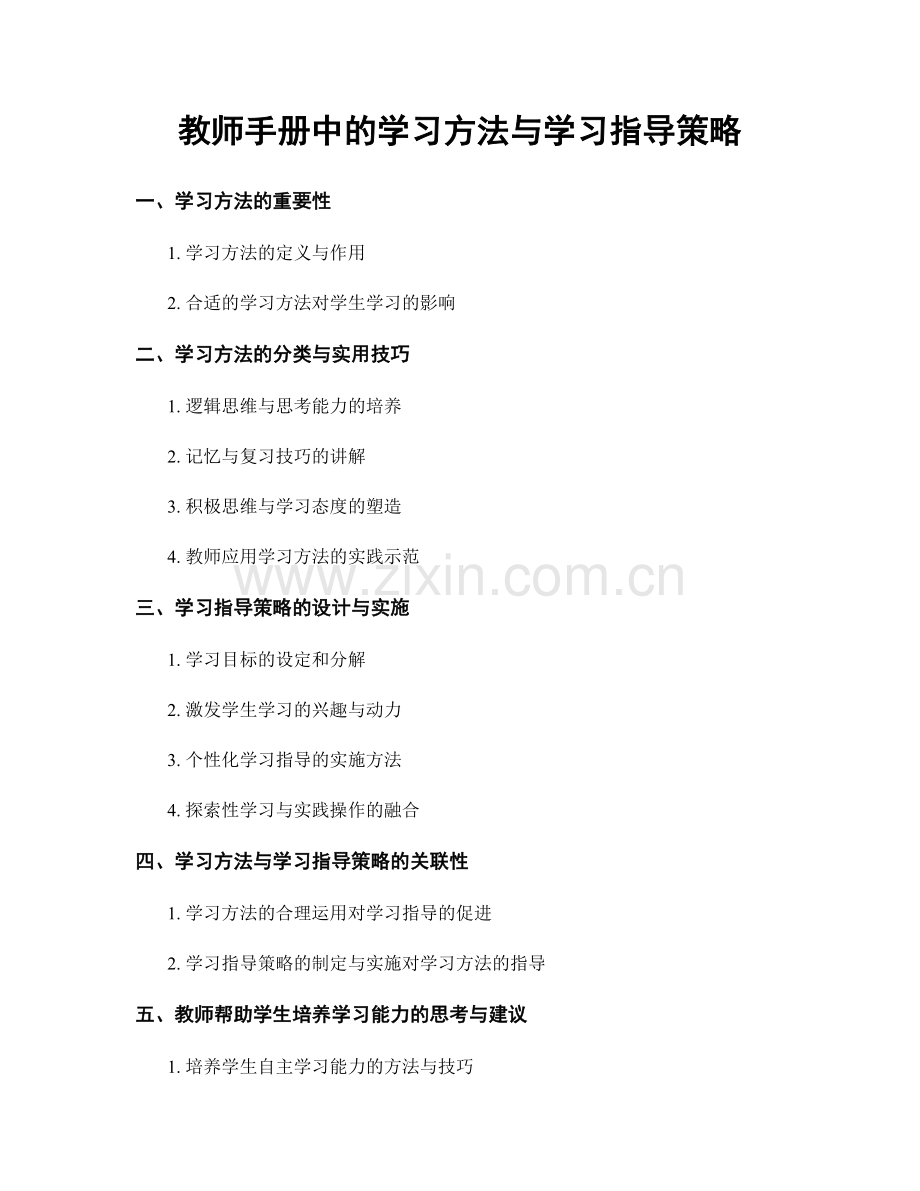 教师手册中的学习方法与学习指导策略

一、学习方法的重要性

1. 学习方法的定义与作用

2. 合适的学习方法对学生学习的影响

二、学习方法的分类与实用技巧

1. 逻辑思维与思考能力的培养

2. 记忆与复习技巧的讲解

3. 积极思维与学习态度的塑造

4. 教师应用学习方法的实践示范

www.zixin.com.cn

三、学习指导策略的设计与实施

1. 学习目标的设定和分解

2. 激发学生学习的兴趣与动力

3. 个性化学习指导的实施方法

4. 探索性学习与实践操作的融合

四、学习方法与学习指导策略的关联性

1. 学习方法的合理运用对学习指导的促进

2. 学习指导策略的制定与实施对学习方法的指导

五、教师帮助学生培养学习能力的思考与建议

1. 培养学生自主学习能力的方法与技巧